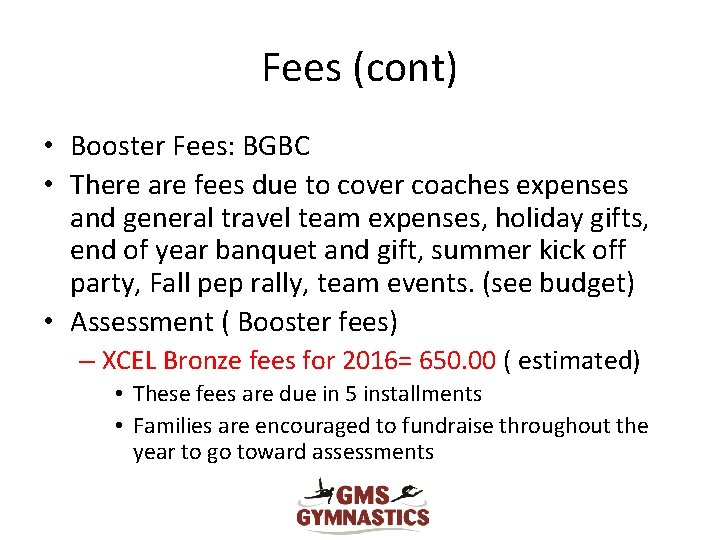 Fees (cont)

• Booster Fees: BGBC

• There are fees due to cover coaches expenses and general travel team expenses, holiday gifts, end of year banquet and gift, summer kick off party, Fall pep rally, team events. (see budget)

• Assessment ( Booster fees)

– XCEL Bronze fees for 2016= 650.00 ( estimated)

• These fees are due in 5 installments

• Families are encouraged to fundraise throughout the year to go toward assessments

GMS GYMNASTICS